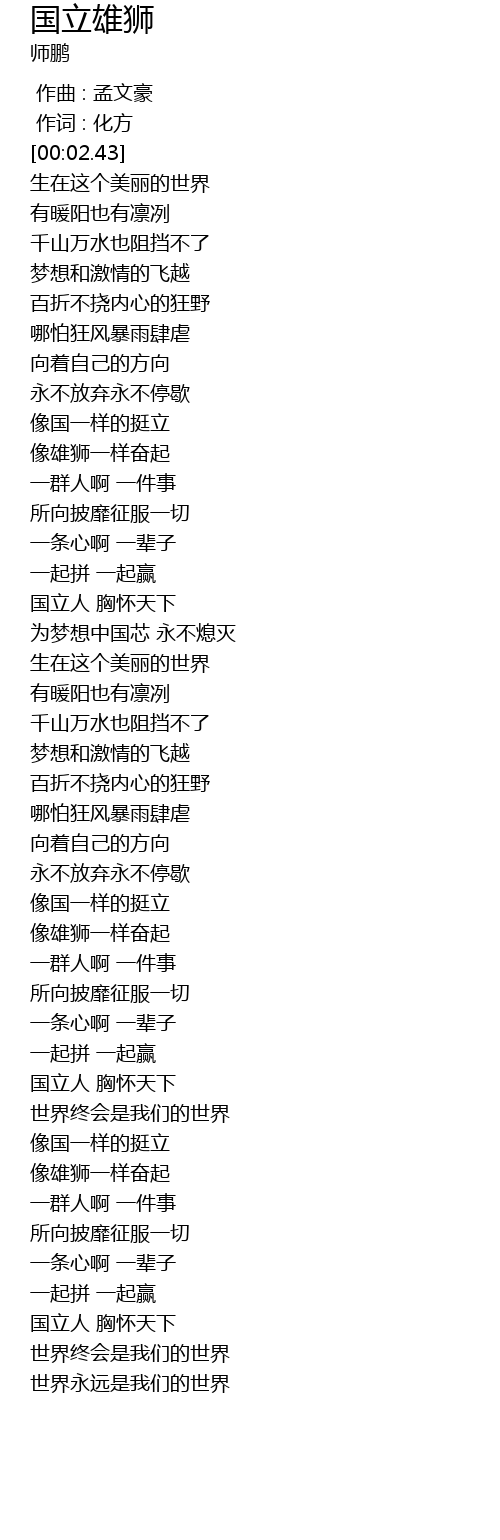 国立雄狮
师鹏

作曲 : 孟文豪
作词 : 化方
[00:02.43]
生在这个美丽的世界
有暖阳也有凛冽
千山万水也阻挡不了
梦想和激情的飞越
百折不挠内心的狂野
哪怕狂风暴雨肆虐
向着自己的方向
永不放弃永不停歇
像国一样的挺立
像雄狮一样奋起
一群人啊 一件事
所向披靡征服一切
一条心啊 一辈子
一起拼 一起赢
国立人 胸怀天下
为梦想中国芯 永不熄灭
生在这个美丽的世界
有暖阳也有凛冽
千山万水也阻挡不了
梦想和激情的飞越
百折不挠内心的狂野
哪怕狂风暴雨肆虐
向着自己的方向
永不放弃永不停歇
像国一样的挺立
像雄狮一样奋起
一群人啊 一件事
所向披靡征服一切
一条心啊 一辈子
一起拼 一起赢
国立人 胸怀天下
世界终会是我们的世界
像国一样的挺立
像雄狮一样奋起
一群人啊 一件事
所向披靡征服一切
一条心啊 一辈子
一起拼 一起赢
国立人 胸怀天下
世界终会是我们的世界
世界永远是我们的世界